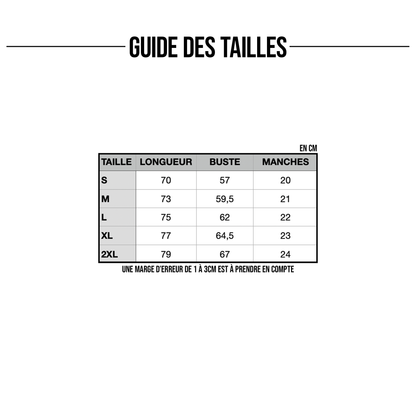 GUIDE DES TAILLES

EN CM

| TAILLE | LONGUEUR | BUSTE | MANCHES |
|---|---|---|---|
| S | 70 | 57 | 20 |
| M | 73 | 59,5 | 21 |
| L | 75 | 62 | 22 |
| XL | 77 | 64,5 | 23 |
| 2XL | 79 | 67 | 24 |

UNE MARGE D'ERREUR DE 1 À 3CM EST À PRENDRE EN COMPTE